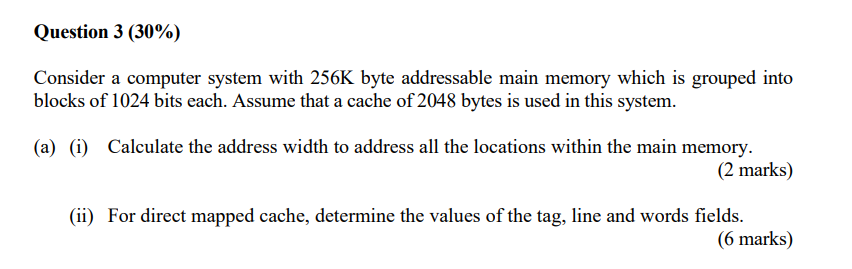 Question 3 (30%)

Consider a computer system with 256K byte addressable main memory which is grouped into blocks of 1024 bits each. Assume that a cache of 2048 bytes is used in this system.

(a) (i) Calculate the address width to address all the locations within the main memory.
(2 marks)

(ii) For direct mapped cache, determine the values of the tag, line and words fields.
(6 marks)